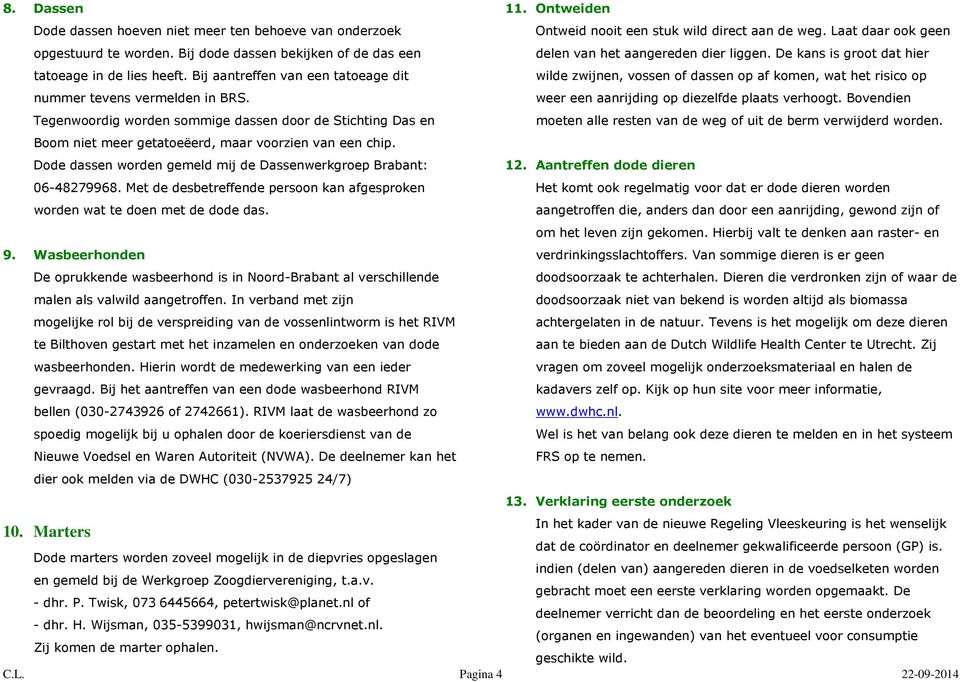 8. Dassen

Dode dassen hoeven niet meer ten behoeve van onderzoek opgestuurd te worden. Bij dode dassen bekijken of de das een tatoeage in de lies heeft. Bij aantreffen van een tatoeage dit nummer tevens vermelden in BRS.

Tegenwoordig worden sommige dassen door de Stichting Das en Boom niet meer getatoeëerd, maar voorzien van een chip.

Dode dassen worden gemeld mij de Dassenwerkgroep Brabant: 06-48279968. Met de desbetreffende persoon kan afgesproken worden wat te doen met de dode das.

9. Wasbeerhonden

De oprukkende wasbeerhond is in Noord-Brabant al verschillende malen als valwild aangetroffen. In verband met zijn mogelijke rol bij de verspreiding van de vossenlintworm is het RIVM te Bilthoven gestart met het inzamelen en onderzoeken van dode wasbeerhonden. Hierin wordt de medewerking van een ieder gevraagd. Bij het aantreffen van een dode wasbeerhond RIVM bellen (030-2743926 of 2742661). RIVM laat de wasbeerhond zo spoedig mogelijk bij u ophalen door de koeriersdienst van de Nieuwe Voedsel en Waren Autoriteit (NVWA). De deelnemer kan het dier ook melden via de DWHC (030-2537925 24/7)

10. Marters

Dode marters worden zoveel mogelijk in de diepvries opgeslagen en gemeld bij de Werkgroep Zoogdiervereniging, t.a.v.
- dhr. P. Twisk, 073 6445664, petertwisk@planet.nl of
- dhr. H. Wijsman, 035-5399031, hwijsman@ncrvnet.nl.
Zij komen de marter ophalen.

11. Ontweiden

Ontweid nooit een stuk wild direct aan de weg. Laat daar ook geen delen van het aangereden dier liggen. De kans is groot dat hier wilde zwijnen, vossen of dassen op af komen, wat het risico op weer een aanrijding op diezelfde plaats verhoogt. Bovendien moeten alle resten van de weg of uit de berm verwijderd worden.

12. Aantreffen dode dieren

Het komt ook regelmatig voor dat er dode dieren worden aangetroffen die, anders dan door een aanrijding, gewond zijn of om het leven zijn gekomen. Hierbij valt te denken aan raster- en verdrinkingsslachtoffers. Van sommige dieren is er geen doodsoorzaak te achterhalen. Dieren die verdronken zijn of waar de doodsoorzaak niet van bekend is worden altijd als biomassa achtergelaten in de natuur. Tevens is het mogelijk om deze dieren aan te bieden aan de Dutch Wildlife Health Center te Utrecht. Zij vragen om zoveel mogelijk onderzoeksmateriaal en halen de kadavers zelf op. Kijk op hun site voor meer informatie, www.dwhc.nl.

Wel is het van belang ook deze dieren te melden en in het systeem FRS op te nemen.

13. Verklaring eerste onderzoek

In het kader van de nieuwe Regeling Vleeskeuring is het wenselijk dat de coördinator en deelnemer gekwalificeerde persoon (GP) is. indien (delen van) aangereden dieren in de voedselketen worden gebracht moet een eerste verklaring worden opgemaakt. De deelnemer verricht dan de beoordeling en het eerste onderzoek (organen en ingewanden) van het eventueel voor consumptie geschikte wild.

C.L. Pagina 4 22-09-2014